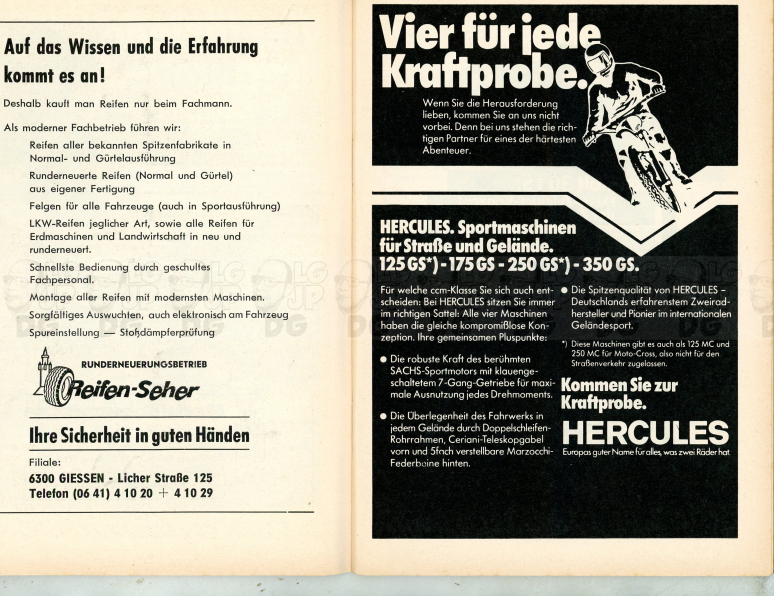 Auf das Wissen und die Erfahrung kommt es an!

Deshalb kauft man Reifen nur beim Fachmann.

Als moderner Fachbetrieb führen wir:

Reifen aller bekannten Spitzenfabrikate in Normal- und Gürtelausführung

Runderneuerte Reifen (Normal und Gürtel) aus eigener Fertigung

Felgen für alle Fahrzeuge (auch in Sportausführung)

LKW-Reifen jeglicher Art, sowie alle Reifen für Erdmaschinen und Landwirtschaft in neu und runderneuert.

Schnellste Bedienung durch geschultes Fachpersonal.

Montage aller Reifen mit modernsten Maschinen.

Sorgfältiges Auswuchten, auch elektronisch am Fahrzeug

Spureinstellung — Stoßdämpferprüfung

RUNDERNEUERUNGSBETRIEB

Reifen-Seher

Ihre Sicherheit in guten Händen

Filiale:
6300 GIESSEN - Licher Straße 125
Telefon (06 41) 4 10 20 + 4 10 29

Vier für jede Kraftprobe.

Wenn Sie die Herausforderung lieben, kommen Sie an uns nicht vorbei. Denn bei uns stehen die richtigen Partner für eines der härtesten Abenteuer.

HERCULES. Sportmaschinen für Straße und Gelände.
125 GS*) - 175 GS - 250 GS*) - 350 GS.

Für welche ccm-Klasse Sie sich auch entscheiden: Bei HERCULES sitzen Sie immer im richtigen Sattel: Alle vier Maschinen haben die gleiche kompromißlose Konzeption. Ihre gemeinsamen Pluspunkte:

● Die robuste Kraft des berühmten SACHS-Sportmotors mit klauengeschaltetem 7-Gang-Getriebe für maximale Ausnutzung jedes Drehmoments.

● Die Überlegenheit des Fahrwerks in jedem Gelände durch Doppelschleifen-Rohrrahmen, Ceriani-Teleskopgabel vorn und 5fach verstellbare Marzocchi-Federbeine hinten.

● Die Spitzenqualität von HERCULES – Deutschlands erfahrenstem Zweiradhersteller und Pionier im internationalen Geländesport.

*) Diese Maschinen gibt es auch als 125 MC und 250 MC für Moto-Cross, also nicht für den Straßenverkehr zugelassen.

Kommen Sie zur Kraftprobe.

HERCULES
Europas guter Name für alles, was zwei Räder hat